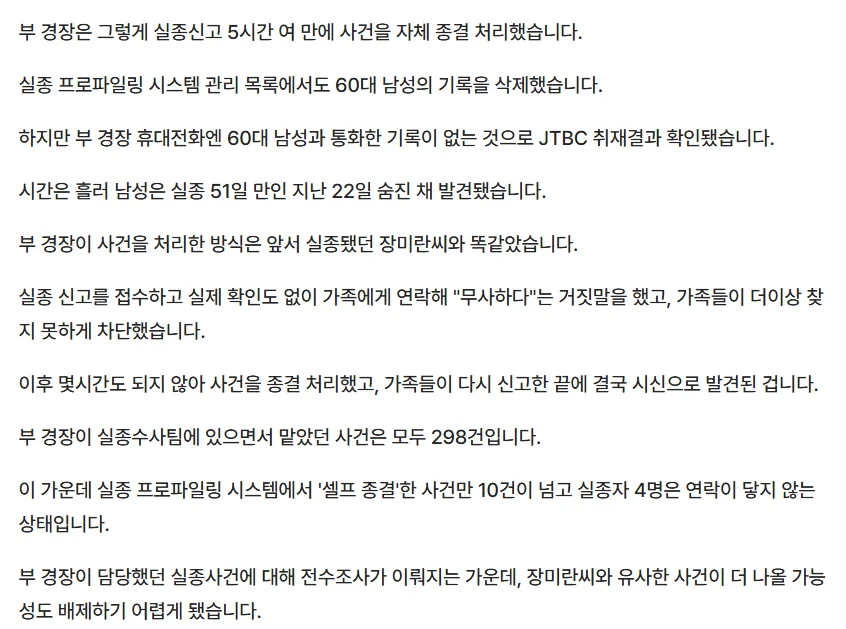 부 경장은 그렇게 실종신고 5시간 여 만에 사건을 자체 종결 처리했습니다.

실종 프로파일링 시스템 관리 목록에서도 60대 남성의 기록을 삭제했습니다.

하지만 부 경장 휴대전화엔 60대 남성과 통화한 기록이 없는 것으로 JTBC 취재결과 확인됐습니다.

시간은 흘러 남성은 실종 51일 만인 지난 22일 숨진 채 발견됐습니다.

부 경장이 사건을 처리한 방식은 앞서 실종됐던 장미란씨와 똑같았습니다.

실종 신고를 접수하고 실제 확인도 없이 가족에게 연락해 "무사하다"는 거짓말을 했고, 가족들이 더이상 찾지 못하게 차단했습니다.

이후 몇시간도 되지 않아 사건을 종결 처리했고, 가족들이 다시 신고한 끝에 결국 시신으로 발견된 겁니다.

부 경장이 실종수사팀에 있으면서 맡았던 사건은 모두 298건입니다.

이 가운데 실종 프로파일링 시스템에서 '셀프 종결'한 사건만 10건이 넘고 실종자 4명은 연락이 닿지 않는 상태입니다.

부 경장이 담당했던 실종사건에 대해 전수조사가 이뤄지는 가운데, 장미란씨와 유사한 사건이 더 나올 가능성도 배제하기 어렵게 됐습니다.